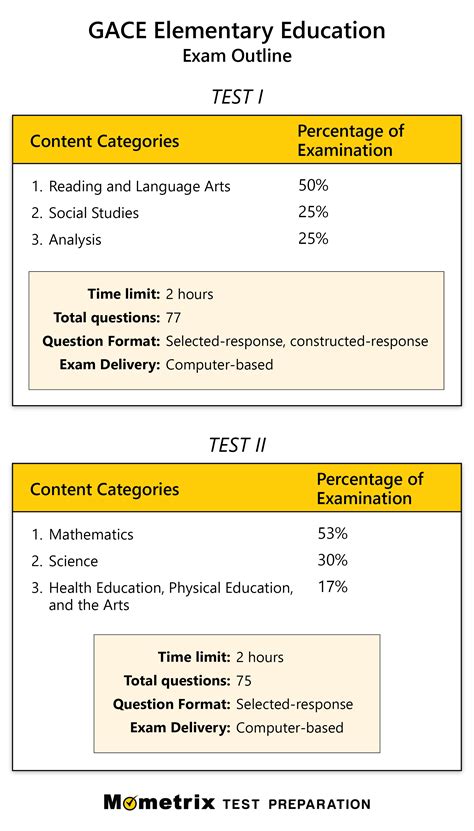 GACE Elementary Education
Exam Outline

TEST I

| Content Categories | Percentage of Examination |
|---|---|
| 1. Reading and Language Arts | 50% |
| 2. Social Studies | 25% |
| 3. Analysis | 25% |

Time limit: 2 hours
Total questions: 77
Question Format: Selected-response, constructed-response
Exam Delivery: Computer-based

TEST II

| Content Categories | Percentage of Examination |
|---|---|
| 1. Mathematics | 53% |
| 2. Science | 30% |
| 3. Health Education, Physical Education, and the Arts | 17% |

Time limit: 2 hours
Total questions: 75
Question Format: Selected-response
Exam Delivery: Computer-based

Mometrix TEST PREPARATION